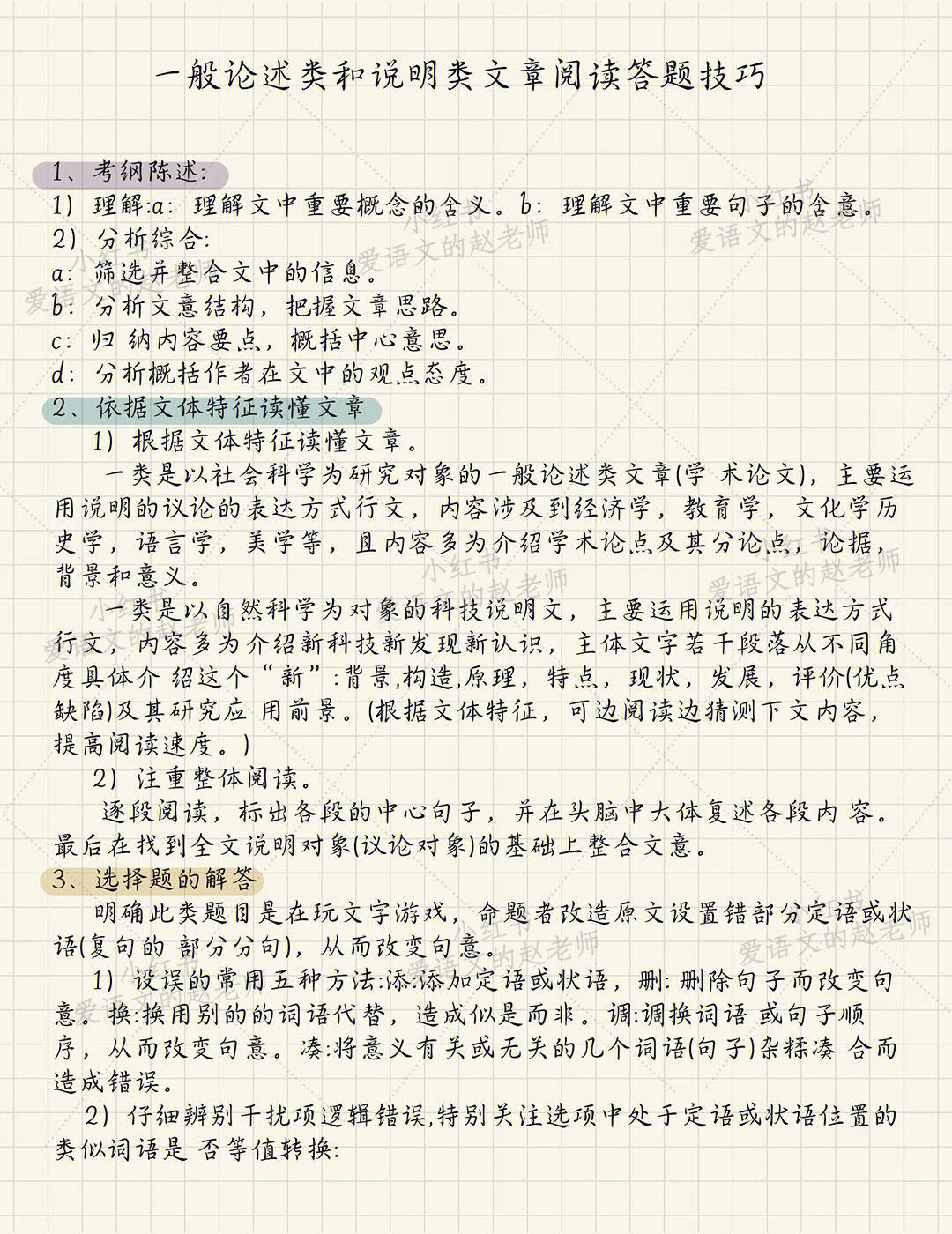 一般论述类和说明类文章阅读答题技巧

1、考纲陈述:

1）理解:a：理解文中重要概念的含义。b：理解文中重要句子的含意。

2）分析综合:

a：筛选并整合文中的信息。

b：分析文意结构，把握文章思路。

c：归 纳内容要点，概括中心意思。

d：分析概括作者在文中的观点态度。

2、依据文体特征读懂文章

1）根据文体特征读懂文章。

一类是以社会科学为研究对象的一般论述类文章(学 术论文)，主要运用说明的议论的表达方式行文，内容涉及到经济学，教育学，文化学历史学，语言学，美学等，且内容多为介绍学术论点及其分论点，论据，背景和意义。

一类是以自然科学为对象的科技说明文，主要运用说明的表达方式行文，内容多为介绍新科技新发现新认识，主体文字若干段落从不同角度具体介 绍这个“新”:背景,构造,原理，特点，现状，发展，评价(优点缺陷)及其研究应 用前景。(根据文体特征，可边阅读边猜测下文内容，提高阅读速度。)

2）注重整体阅读。

逐段阅读，标出各段的中心句子，并在头脑中大体复述各段内 容。最后在找到全文说明对象(议论对象)的基础上整合文意。

3、选择题的解答

明确此类题目是在玩文字游戏，命题者改造原文设置错部分定语或状语(复句的 部分分句)，从而改变句意。

1）设误的常用五种方法:添:添加定语或状语，删:删除句子而改变句意。换:换用别的的词语代替，造成似是而非。调:调换词语 或句子顺序，从而改变句意。凑:将意义有关或无关的几个词语(句子)杂糅凑 合而造成错误。

2）仔细辨别干扰项逻辑错误,特别关注选项中处于定语或状语位置的类似词语是 否等值转换:

小红书 爱语文的赵老师